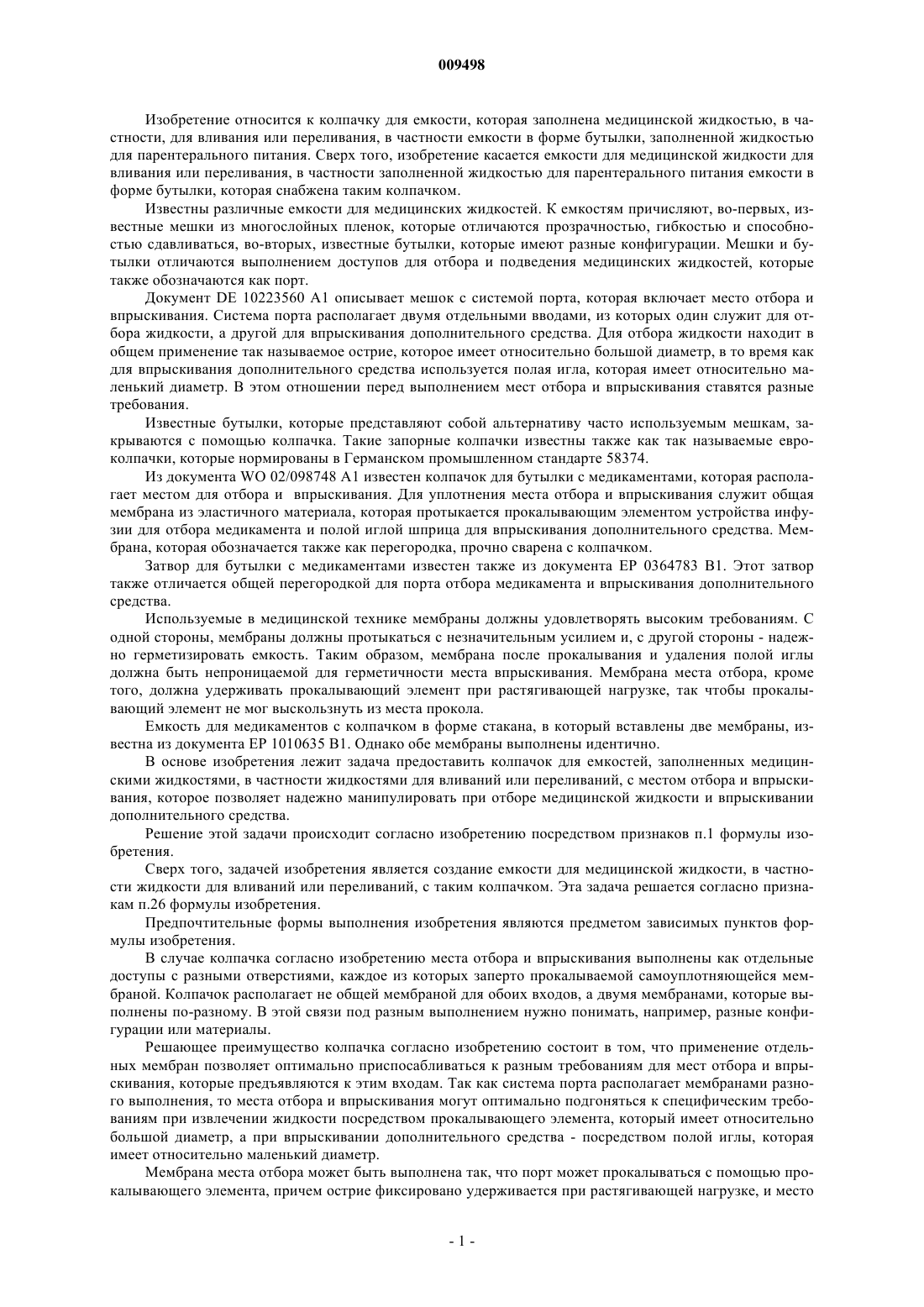 009498

Изобретение относится к колпачку для емкости, которая заполнена медицинской жидкостью, в частности, для вливания или переливания, в частности емкости в форме бутылки, заполненной жидкостью для парентерального питания. Сверх того, изобретение касается емкости для медицинской жидкости для вливания или переливания, в частности заполненной жидкостью для парентерального питания емкости в форме бутылки, которая снабжена таким колпачком.

Известны различные емкости для медицинских жидкостей. К емкостям причисляют, во-первых, известные мешки из многослойных пленок, которые отличаются прозрачностью, гибкостью и способностью сдавливаться, во-вторых, известные бутылки, которые имеют разные конфигурации. Мешки и бутылки отличаются выполнением доступов для отбора и подведения медицинских жидкостей, которые также обозначаются как порт.

Документ DE 10223560 A1 описывает мешок с системой порта, которая включает место отбора и впрыскивания. Система порта располагает двумя отдельными вводами, из которых один служит для отбора жидкости, а другой для впрыскивания дополнительного средства. Для отбора жидкости находит в общем применение так называемое острие, которое имеет относительно большой диаметр, в то время как для впрыскивания дополнительного средства используется полая игла, которая имеет относительно маленький диаметр. В этом отношении перед выполнением мест отбора и впрыскивания ставятся разные требования.

Известные бутылки, которые представляют собой альтернативу часто используемым мешкам, закрываются с помощью колпачка. Такие запорные колпачки известны также как так называемые евроколпачки, которые нормированы в Германском промышленном стандарте 58374.

Из документа WO 02/098748 A1 известен колпачок для бутылки с медикаментами, которая располагает местом для отбора и впрыскивания. Для уплотнения места отбора и впрыскивания служит общая мембрана из эластичного материала, которая протыкается прокалывающим элементом устройства инфузии для отбора медикамента и полой иглой шприца для впрыскивания дополнительного средства. Мембрана, которая обозначается также как перегородка, прочно сварена с колпачком.

Затвор для бутылки с медикаментами известен также из документа EP 0364783 B1. Этот затвор также отличается общей перегородкой для порта отбора медикамента и впрыскивания дополнительного средства.

Используемые в медицинской технике мембраны должны удовлетворять высоким требованиям. С одной стороны, мембраны должны протыкаться с незначительным усилием и, с другой стороны - надежно герметизировать емкость. Таким образом, мембрана после прокалывания и удаления полой иглы должна быть непроницаемой для герметичности места впрыскивания. Мембрана места отбора, кроме того, должна удерживать прокалывающий элемент при растягивающей нагрузке, так чтобы прокалывающий элемент не мог выскользнуть из места прокола.

Емкость для медикаментов с колпачком в форме стакана, в который вставлены две мембраны, известна из документа EP 1010635 B1. Однако обе мембраны выполнены идентично.

В основе изобретения лежит задача предоставить колпачок для емкостей, заполненных медицинскими жидкостями, в частности жидкостями для вливаний или переливаний, с местом отбора и впрыскивания, которое позволяет надежно манипулировать при отборе медицинской жидкости и впрыскивании дополнительного средства.

Решение этой задачи происходит согласно изобретению посредством признаков п.1 формулы изобретения.

Сверх того, задачей изобретения является создание емкости для медицинской жидкости, в частности жидкости для вливаний или переливаний, с таким колпачком. Эта задача решается согласно признакам п.26 формулы изобретения.

Предпочтительные формы выполнения изобретения являются предметом зависимых пунктов формулы изобретения.

В случае колпачка согласно изобретению места отбора и впрыскивания выполнены как отдельные доступы с разными отверстиями, каждое из которых заперто прокалываемой самоуплотняющейся мембраной. Колпачок располагает не общей мембраной для обоих входов, а двумя мембранами, которые выполнены по-разному. В этой связи под разным выполнением нужно понимать, например, разные конфигурации или материалы.

Решающее преимущество колпачка согласно изобретению состоит в том, что применение отдельных мембран позволяет оптимально приспосабливаться к разным требованиям для мест отбора и впрыскивания, которые предъявляются к этим входам. Так как система порта располагает мембранами разного выполнения, то места отбора и впрыскивания могут оптимально подгоняться к специфическим требованиям при извлечении жидкости посредством прокалывающего элемента, который имеет относительно большой диаметр, а при впрыскивании дополнительного средства - посредством полой иглы, которая имеет относительно маленький диаметр.

Мембрана места отбора может быть выполнена так, что порт может прокалываться с помощью прокалывающего элемента, причем острие фиксировано удерживается при растягивающей нагрузке, и место

- 1 -